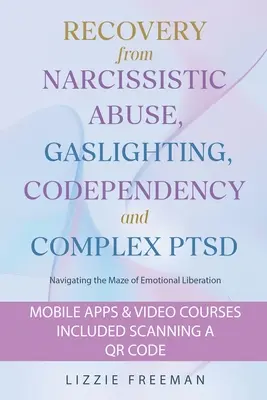 RECOVERY
from
NARCISSISTIC
ABUSE,
GASLIGHTING,
CODEPENDENCY
and
COMPLEX PTSD

Navigating the Maze of Emotional Liberation

MOBILE APPS & VIDEO COURSES INCLUDED SCANNING A QR CODE

LIZZIE FREEMAN